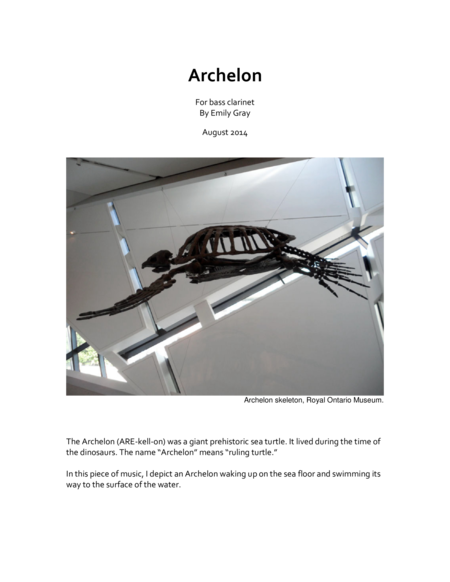 Archelon

For bass clarinet
By Emily Gray

August 2014

Archelon skeleton, Royal Ontario Museum.

The Archelon (ARE-kell-on) was a giant prehistoric sea turtle. It lived during the time of the dinosaurs. The name "Archelon" means "ruling turtle."

In this piece of music, I depict an Archelon waking up on the sea floor and swimming its way to the surface of the water.